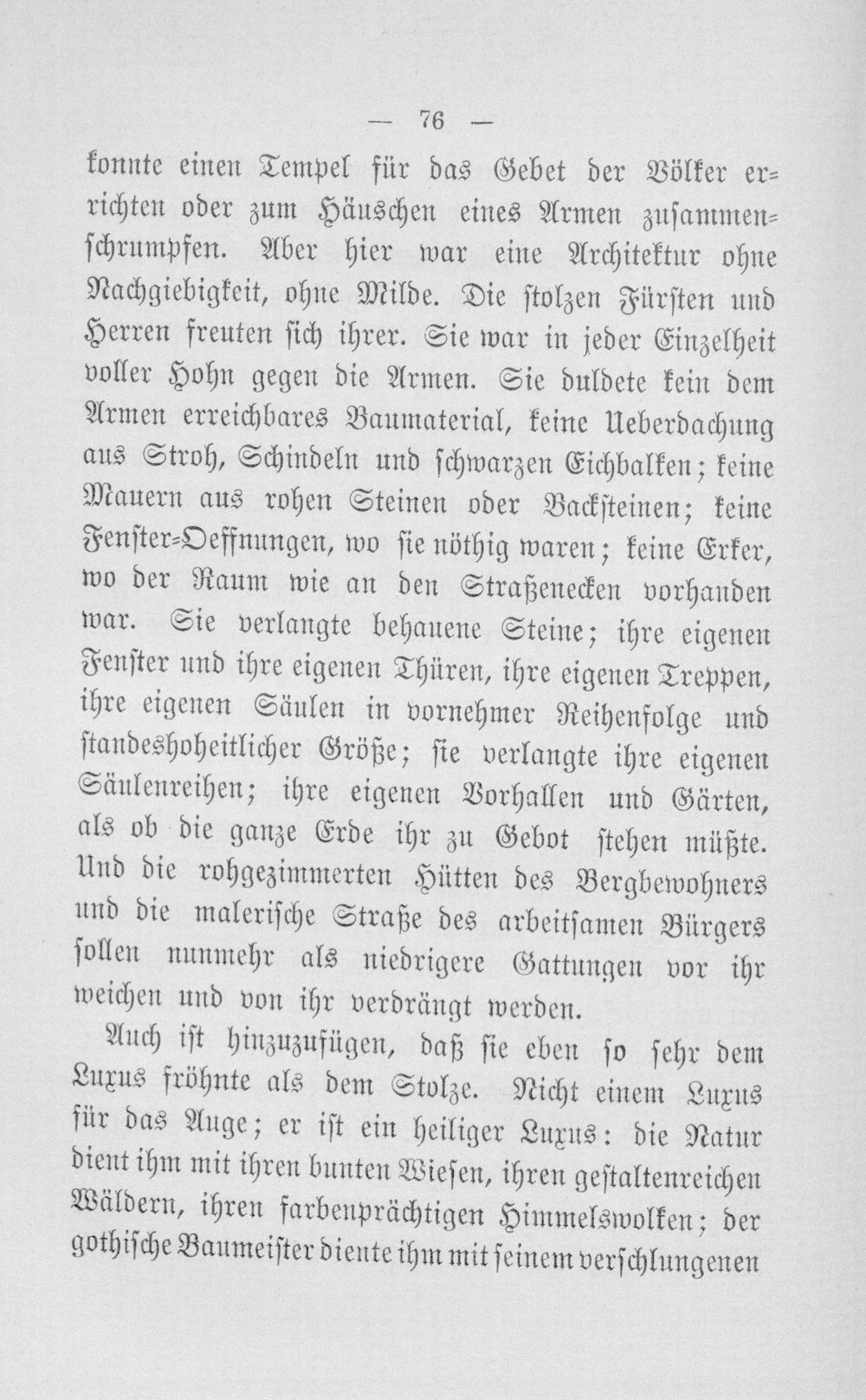 — 76 —

konnte einen Tempel für das Gebet der Völker errichten oder zum Häuschen eines Armen zusammenschrumpfen. Aber hier war eine Architektur ohne Nachgiebigkeit, ohne Milde. Die stolzen Fürsten und Herren freuten sich ihrer. Sie war in jeder Einzelheit voller Hohn gegen die Armen. Sie duldete kein dem Armen erreichbares Baumaterial, keine Ueberdachung aus Stroh, Schindeln und schwarzen Eichbalken; keine Mauern aus rohen Steinen oder Backsteinen; keine Fenster-Oeffnungen, wo sie nöthig waren; keine Erker, wo der Raum wie an den Straßenecken vorhanden war. Sie verlangte behauene Steine; ihre eigenen Fenster und ihre eigenen Thüren, ihre eigenen Treppen, ihre eigenen Säulen in vornehmer Reihenfolge und standeshoheitlicher Größe; sie verlangte ihre eigenen Säulenreihen; ihre eigenen Vorhallen und Gärten, als ob die ganze Erde ihr zu Gebot stehen müßte. Und die rohgezimmerten Hütten des Bergbewohners und die malerische Straße des arbeitsamen Bürgers sollen nunmehr als niedrigere Gattungen vor ihr weichen und von ihr verdrängt werden.

Auch ist hinzuzufügen, daß sie eben so sehr dem Luxus fröhnte als dem Stolze. Nicht einem Luxus für das Auge; er ist ein heiliger Luxus: die Natur dient ihm mit ihren bunten Wiesen, ihren gestaltenreichen Wäldern, ihren farbenprächtigen Himmelswolken; der gothische Baumeister diente ihm mit seinem verschlungenen